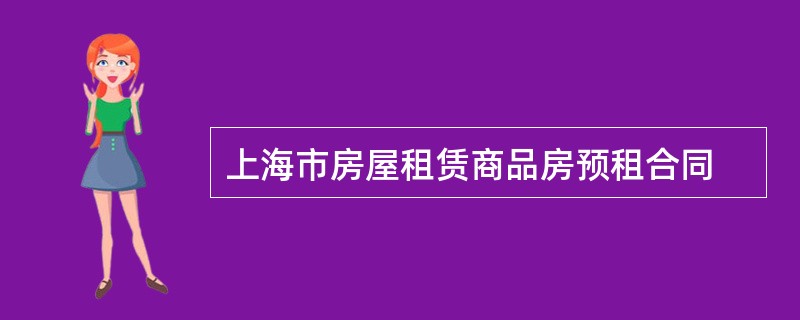 上海市房屋租赁商品房预租合同